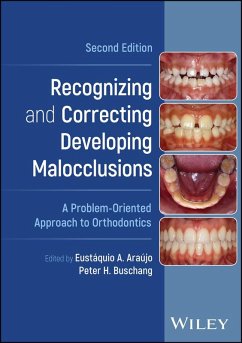 Second Edition

Recognizing and Correcting Developing Malocclusions

A Problem-Oriented Approach to Orthodontics

Edited by Eustáquio A. Araújo
Peter H. Buschang

WILEY